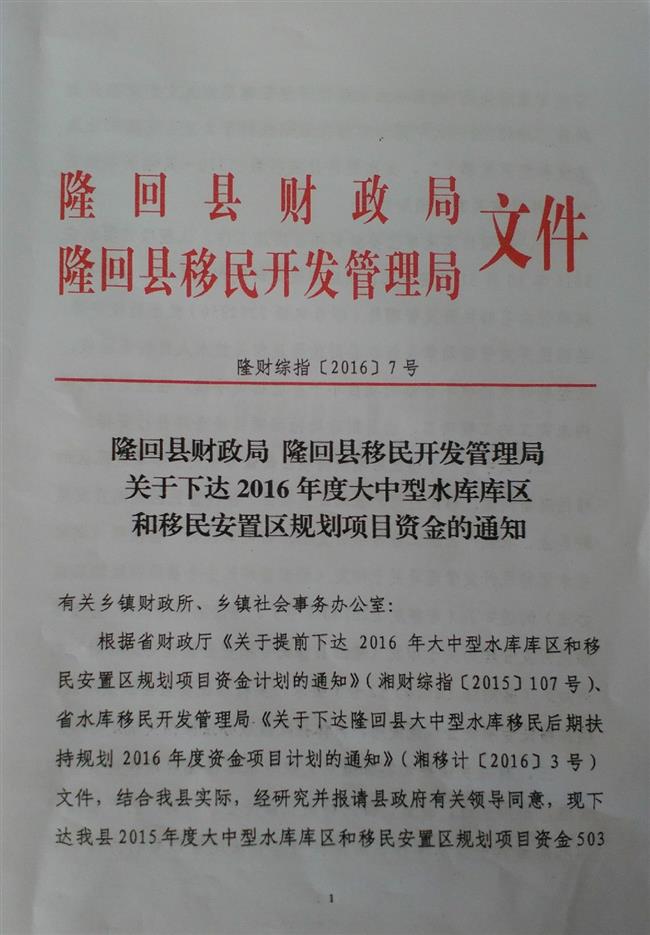 隆回县财政局
隆回县移民开发管理局
文件

隆财综指〔2016〕7号

隆回县财政局 隆回县移民开发管理局
关于下达2016年度大中型水库库区
和移民安置区规划项目资金的通知

有关乡镇财政所、乡镇社会事务办公室：

根据省财政厅《关于提前下达2016年大中型水库库区和移民安置区规划项目资金计划的通知》(湘财综指〔2015〕107号)、省水库移民开发管理局《关于下达隆回县大中型水库移民后期扶持规划2016年度资金项目计划的通知》(湘移计〔2016〕3号)文件，结合我县实际，经研究并报请县政府有关领导同意，现下达我县2015年度大中型水库库区和移民安置区规划项目资金503

1